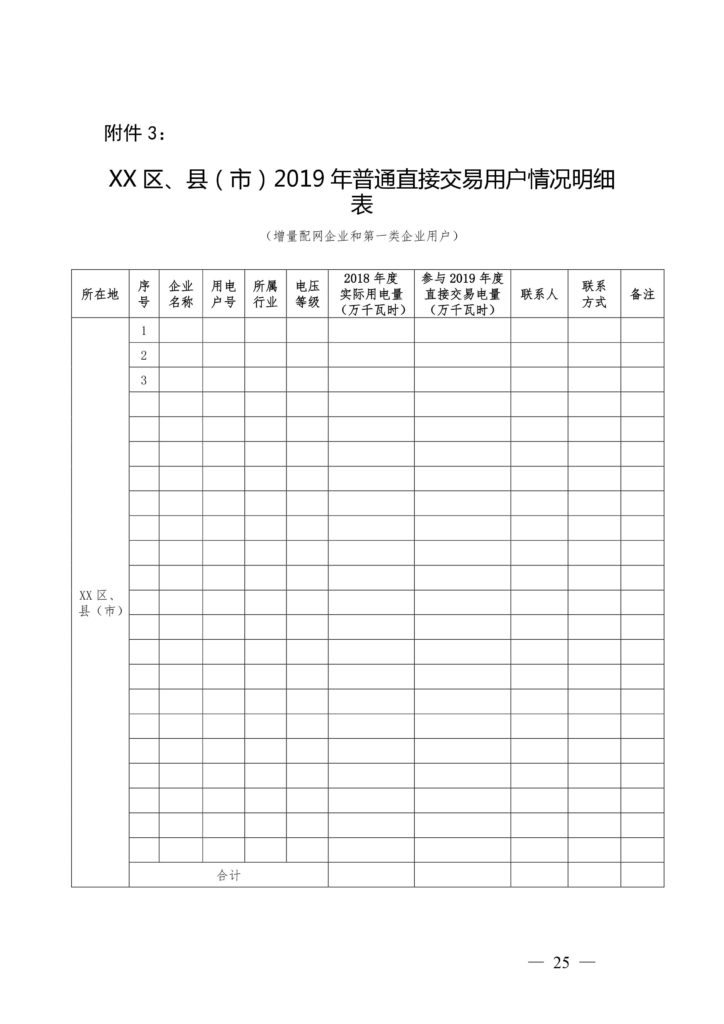 附件 3：

XX 区、县（市）2019 年普通直接交易用户情况明细表

（增量配网企业和第一类企业用户）

| 所在地 | 序号 | 企业名称 | 用电户号 | 所属行业 | 电压等级 | 2018 年度实际用电量（万千瓦时） | 参与 2019 年度直接交易电量（万千瓦时） | 联系人 | 联系方式 | 备注 |
|---|---|---|---|---|---|---|---|---|---|---|
| XX 区、县（市） | 1 | | | | | | | | | |
| | 2 | | | | | | | | | |
| | 3 | | | | | | | | | |
| | | | | | | | | | | |
| | | | | | | | | | | |
| | | | | | | | | | | |
| | | | | | | | | | | |
| | | | | | | | | | | |
| | | | | | | | | | | |
| | | | | | | | | | | |
| | | | | | | | | | | |
| | | | | | | | | | | |
| | | | | | | | | | | |
| | | | | | | | | | | |
| | | | | | | | | | | |
| | | | | | | | | | | |
| | | | | | | | | | | |
| | | | | | | | | | | |
| | | | | | | | | | | |
| | | | | | | | | | | |
| | | | | | | | | | | |
| | | | | | | | | | | |
| | 合计 | | | | | | | | | |

— 25 —